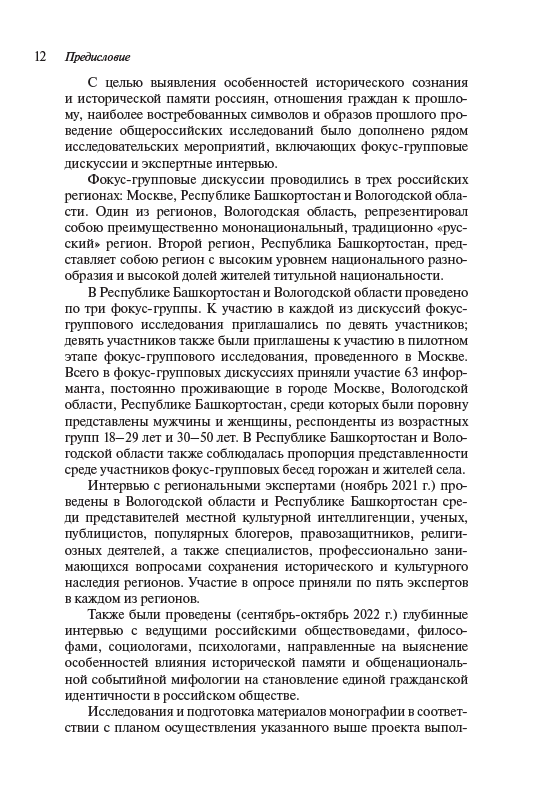 12 Предисловие

С целью выявления особенностей исторического сознания и исторической памяти россиян, отношения граждан к прошлому, наиболее востребованных символов и образов прошлого проведение общероссийских исследований было дополнено рядом исследовательских мероприятий, включающих фокус-групповые дискуссии и экспертные интервью.

Фокус-групповые дискуссии проводились в трех российских регионах: Москве, Республике Башкортостан и Вологодской области. Один из регионов, Вологодская область, репрезентировал собою преимущественно мононациональный, традиционно «русский» регион. Второй регион, Республика Башкортостан, представляет собою регион с высоким уровнем национального разнообразия и высокой долей жителей титульной национальности.

В Республике Башкортостан и Вологодской области проведено по три фокус-группы. К участию в каждой из дискуссий фокус-группового исследования приглашались по девять участников; девять участников также были приглашены к участию в пилотном этапе фокус-группового исследования, проведенного в Москве. Всего в фокус-групповых дискуссиях приняли участие 63 информанта, постоянно проживающие в городе Москве, Вологодской области, Республике Башкортостан, среди которых были поровну представлены мужчины и женщины, респонденты из возрастных групп 18–29 лет и 30–50 лет. В Республике Башкортостан и Вологодской области также соблюдалась пропорция представленности среде участников фокус-групповых бесед горожан и жителей села.

Интервью с региональными экспертами (ноябрь 2021 г.) проведены в Вологодской области и Республике Башкортостан среди представителей местной культурной интеллигенции, ученых, публицистов, популярных блогеров, правозащитников, религиозных деятелей, а также специалистов, профессионально занимающихся вопросами сохранения исторического и культурного наследия регионов. Участие в опросе приняли по пять экспертов в каждом из регионов.

Также были проведены (сентябрь-октябрь 2022 г.) глубинные интервью с ведущими российскими обществоведами, философами, социологами, психологами, направленные на выяснение особенностей влияния исторической памяти и общенациональной событийной мифологии на становление единой гражданской идентичности в российском обществе.

Исследования и подготовка материалов монографии в соответствии с планом осуществления указанного выше проекта выпол-